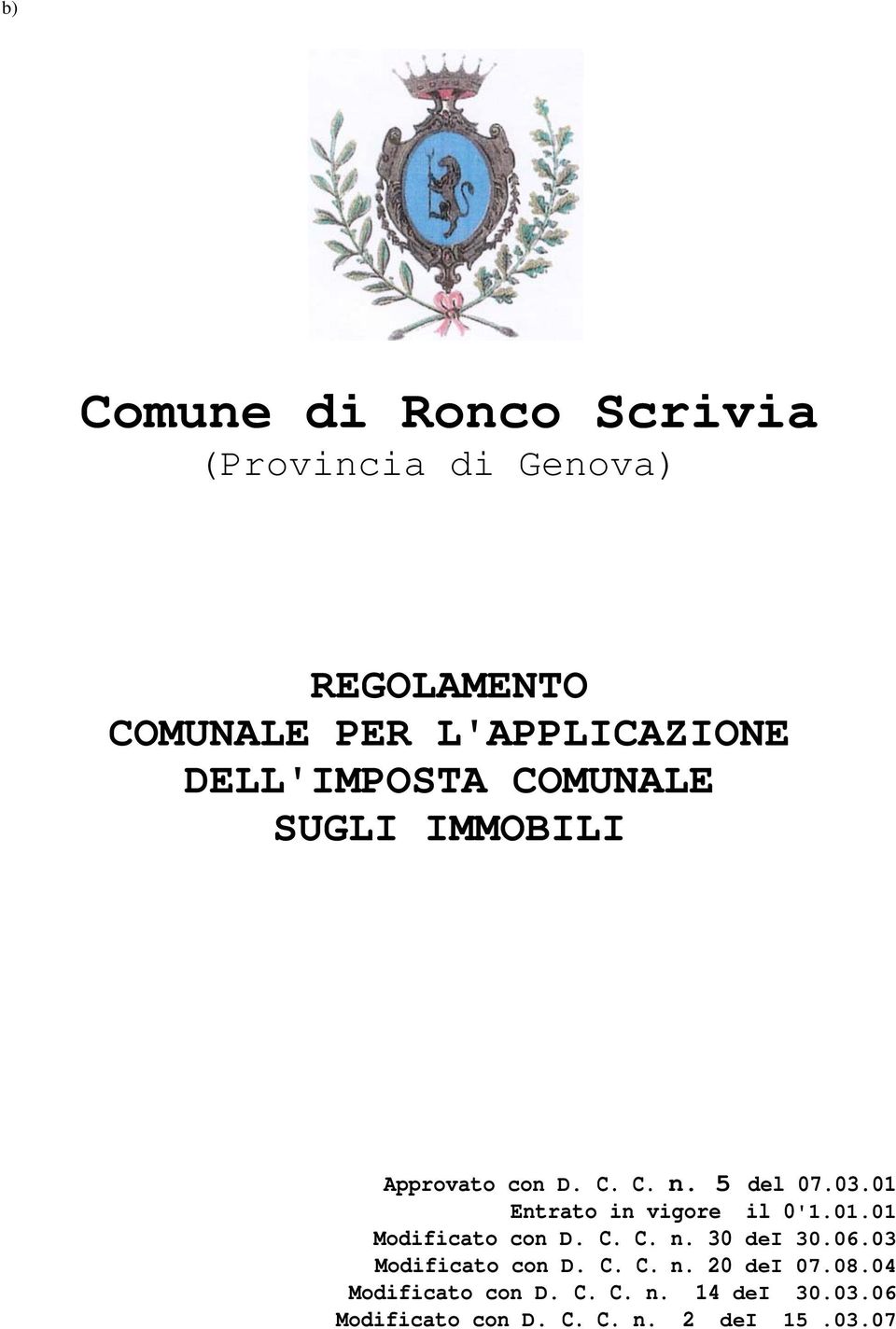 b)

Comune di Ronco Scrivia
(Provincia di Genova)

REGOLAMENTO
COMUNALE PER L'APPLICAZIONE
DELL'IMPOSTA COMUNALE
SUGLI IMMOBILI

Approvato con D. C. C. n. 5 del 07.03.01
Entrato in vigore il 0'1.01.01
Modificato con D. C. C. n. 30 deI 30.06.03
Modificato con D. C. C. n. 20 deI 07.08.04
Modificato con D. C. C. n. 14 deI 30.03.06
Modificato con D. C. C. n. 2 deI 15 .03.07